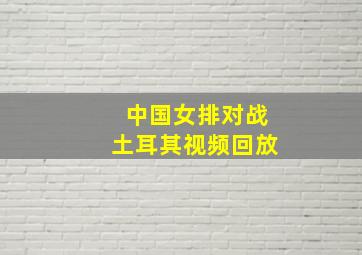 中国女排对战
土耳其视频回放